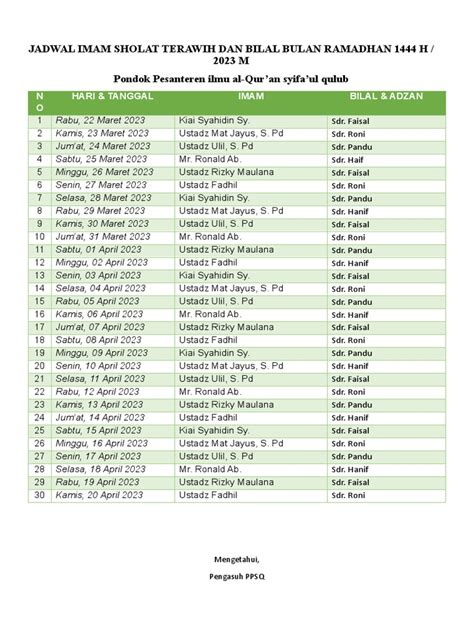 JADWAL IMAM SHOLAT TERAWIH DAN BILAL BULAN RAMADHAN 1444 H / 2023 M

Pondok Pesanteren ilmu al-Qur'an syifa'ul qulub

| NO | HARI & TANGGAL | IMAM | BILAL & ADZAN |
|---|---|---|---|
| 1 | Rabu, 22 Maret 2023 | Kiai Syahidin Sy. | Sdr. Faisal |
| 2 | Kamis, 23 Maret 2023 | Ustadz Mat Jayus, S. Pd | Sdr. Roni |
| 3 | Jum'at, 24 Maret 2023 | Ustadz Ulil, S. Pd | Sdr. Pandu |
| 4 | Sabtu, 25 Maret 2023 | Mr. Ronald Ab. | Sdr. Haif |
| 5 | Minggu, 26 Maret 2023 | Ustadz Rizky Maulana | Sdr. Faisal |
| 6 | Senin, 27 Maret 2023 | Ustadz Fadhil | Sdr. Roni |
| 7 | Selasa, 28 Maret 2023 | Kiai Syahidin Sy. | Sdr. Pandu |
| 8 | Rabu, 29 Maret 2023 | Ustadz Mat Jayus, S. Pd | Sdr. Hanif |
| 9 | Kamis, 30 Maret 2023 | Ustadz Ulil, S. Pd | Sdr. Faisal |
| 10 | Jum'at, 31 Maret 2023 | Mr. Ronald Ab. | Sdr. Roni |
| 11 | Sabtu, 01 April 2023 | Ustadz Rizky Maulana | Sdr. Pandu |
| 12 | Minggu, 02 April 2023 | Ustadz Fadhil | Sdr. Hanif |
| 13 | Senin, 03 April 2023 | Kiai Syahidin Sy. | Sdr. Faisal |
| 14 | Selasa, 04 April 2023 | Ustadz Mat Jayus, S. Pd | Sdr. Roni |
| 15 | Rabu, 05 April 2023 | Ustadz Ulil, S. Pd | Sdr. Pandu |
| 16 | Kamis, 06 April 2023 | Mr. Ronald Ab. | Sdr. Hanif |
| 17 | Jum'at, 07 April 2023 | Ustadz Rizky Maulana | Sdr. Faisal |
| 18 | Sabtu, 08 April 2023 | Ustadz Fadhil | Sdr. Roni |
| 19 | Minggu, 09 April 2023 | Kiai Syahidin Sy. | Sdr. Pandu |
| 20 | Senin, 10 April 2023 | Ustadz Mat Jayus, S. Pd | Sdr. Hanif |
| 21 | Selasa, 11 April 2023 | Ustadz Ulil, S. Pd | Sdr. Faisal |
| 22 | Rabu, 12 April 2023 | Mr. Ronald Ab. | Sdr. Roni |
| 23 | Kamis, 13 April 2023 | Ustadz Rizky Maulana | Sdr. Pandu |
| 24 | Jum'at, 14 April 2023 | Ustadz Fadhil | Sdr. Hanif |
| 25 | Sabtu, 15 April 2023 | Kiai Syahidin Sy. | Sdr. Faisal |
| 26 | Minggu, 16 April 2023 | Ustadz Mat Jayus, S. Pd | Sdr. Roni |
| 27 | Senin, 17 April 2023 | Ustadz Ulil, S. Pd | Sdr. Pandu |
| 28 | Selasa, 18 April 2023 | Mr. Ronald Ab. | Sdr. Hanif |
| 29 | Rabu, 19 April 2023 | Ustadz Rizky Maulana | Sdr. Faisal |
| 30 | Kamis, 20 April 2023 | Ustadz Fadhil | Sdr. Roni |

Mengetahui,

Pengasuh PPSQ